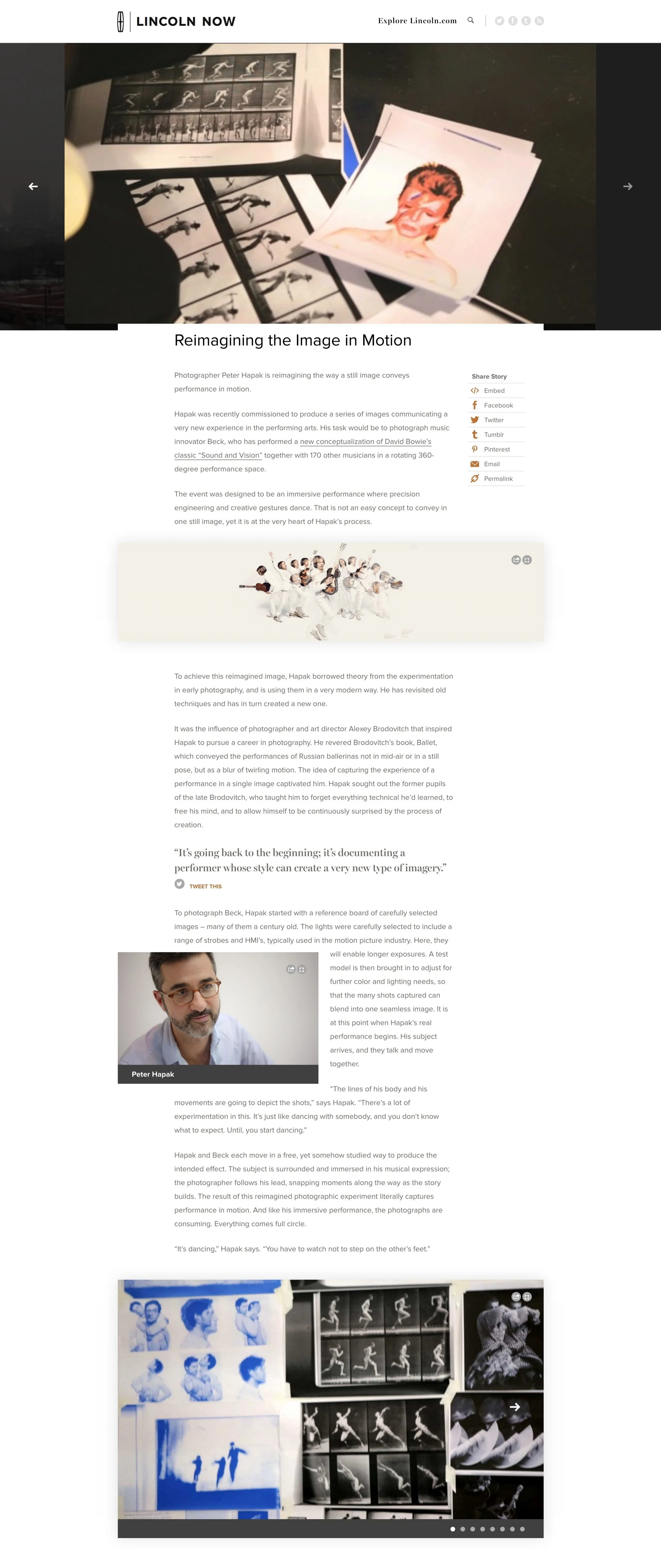 LINCOLN NOW

Explore Lincoln.com

Reimagining the Image in Motion

Photographer Peter Hapak is reimagining the way a still image conveys performance in motion.

Hapak was recently commissioned to produce a series of images communicating a very new experience in the performing arts. His task would be to photograph music innovator Beck, who has performed a new conceptualization of David Bowie's classic "Sound and Vision" together with 170 other musicians in a rotating 360-degree performance space.

The event was designed to be an immersive performance where precision engineering and creative gestures dance. That is not an easy concept to convey in one still image, yet it is at the very heart of Hapak's process.

Share Story
Embed
Facebook
Twitter
Tumblr
Pinterest
Email
Permalink

To achieve this reimagined image, Hapak borrowed theory from the experimentation in early photography, and is using them in a very modern way. He has revisited old techniques and has in turn created a new one.

It was the influence of photographer and art director Alexey Brodovitch that inspired Hapak to pursue a career in photography. He revered Brodovitch's book, Ballet, which conveyed the performances of Russian ballerinas not in mid-air or in a still pose, but as a blur of twirling motion. The idea of capturing the experience of a performance in a single image captivated him. Hapak sought out the former pupils of the late Brodovitch, who taught him to forget everything technical he'd learned, to free his mind, and to allow himself to be continuously surprised by the process of creation.

"It's going back to the beginning; it's documenting a performer whose style can create a very new type of imagery."

TWEET THIS

To photograph Beck, Hapak started with a reference board of carefully selected images – many of them a century old. The lights were carefully selected to include a range of strobes and HMI's, typically used in the motion picture industry. Here, they will enable longer exposures. A test model is then brought in to adjust for further color and lighting needs, so that the many shots captured can blend into one seamless image. It is at this point when Hapak's real performance begins. His subject arrives, and they talk and move together.

Peter Hapak

"The lines of his body and his movements are going to depict the shots," says Hapak. "There's a lot of experimentation in this. It's just like dancing with somebody, and you don't know what to expect. Until, you start dancing."

Hapak and Beck each move in a free, yet somehow studied way to produce the intended effect. The subject is surrounded and immersed in his musical expression; the photographer follows his lead, snapping moments along the way as the story builds. The result of this reimagined photographic experiment literally captures performance in motion. And like his immersive performance, the photographs are consuming. Everything comes full circle.

"It's dancing," Hapak says. "You have to watch not to step on the other's feet."